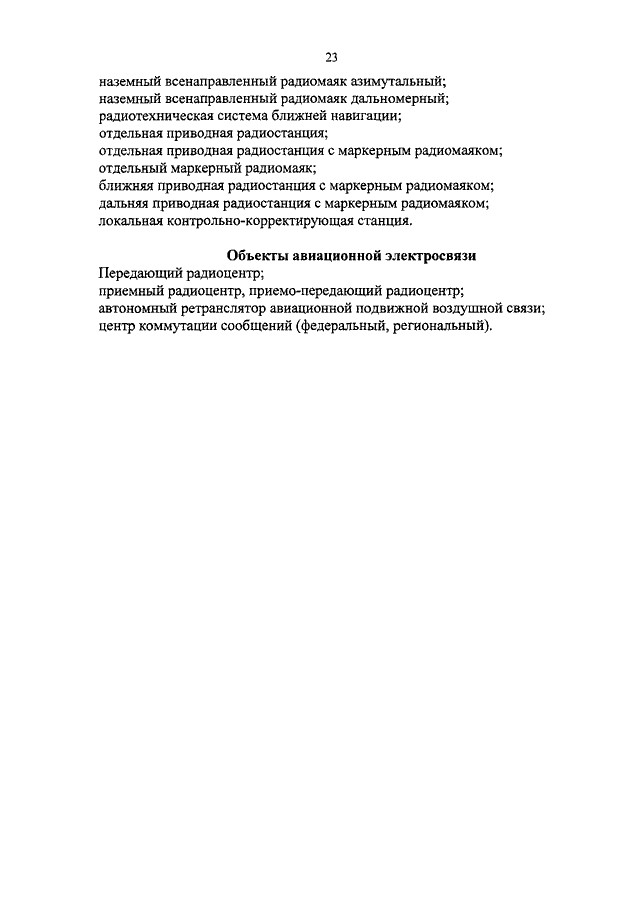 23

наземный всенаправленный радиомаяк азимутальный;
наземный всенаправленный радиомаяк дальномерный;
радиотехническая система ближней навигации;
отдельная приводная радиостанция;
отдельная приводная радиостанция с маркерным радиомаяком;
отдельный маркерный радиомаяк;
ближняя приводная радиостанция с маркерным радиомаяком;
дальняя приводная радиостанция с маркерным радиомаяком;
локальная контрольно-корректирующая станция.

Объекты авиационной электросвязи

Передающий радиоцентр;
приемный радиоцентр, приемо-передающий радиоцентр;
автономный ретранслятор авиационной подвижной воздушной связи;
центр коммутации сообщений (федеральный, региональный).